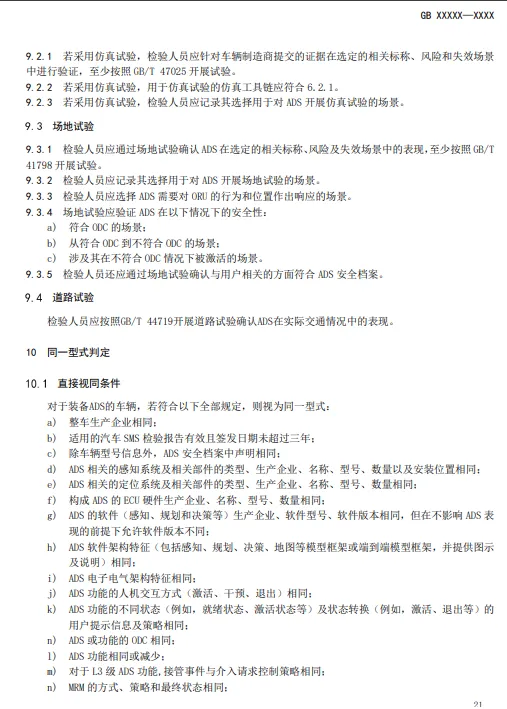 GB XXXXX—XXXX

9.2.1 若采用仿真试验，检验人员应针对车辆制造商提交的证据在选定的相关标称、风险和失效场景中进行验证，至少按照 GB/T 47025 开展试验。

9.2.2 若采用仿真试验，用于仿真试验的仿真工具链应符合 6.2.1。

9.2.3 若采用仿真试验，检验人员应记录其选择用于对 ADS 开展仿真试验的场景。

9.3 场地试验

9.3.1 检验人员应通过场地试验确认 ADS 在选定的相关标称、风险及失效场景中的表现，至少按照 GB/T 41798 开展试验。

9.3.2 检验人员应记录其选择用于对 ADS 开展场地试验的场景。

9.3.3 检验人员应选择 ADS 需要对 ORU 的行为和位置作出响应的场景。

9.3.4 场地试验应验证 ADS 在以下情况下的安全性：

a) 符合 ODC 的场景；

b) 从符合 ODC 到不符合 ODC 的场景；

c) 涉及其在不符合 ODC 情况下被激活的场景。

9.3.5 检验人员还应通过场地试验确认与用户相关的方面符合 ADS 安全档案。

9.4 道路试验

检验人员应按照GB/T 44719开展道路试验确认ADS在实际交通情况中的表现。

10 同一型式判定

10.1 直接视同条件

对于装备ADS的车辆，若符合以下全部规定，则视为同一型式：

a) 整车生产企业相同；

b) 适用的汽车 SMS 检验报告有效且签发日期未超过三年；

c) 除车辆型号信息外，ADS 安全档案中声明相同；

d) ADS 相关的感知系统及相关部件的类型、生产企业、名称、型号、数量以及安装位置相同；

e) ADS 相关的定位系统及相关部件的类型、生产企业、名称、型号、数量相同；

f) 构成 ADS 的 ECU 硬件生产企业、名称、型号、数量相同；

g) ADS 的软件（感知、规划和决策等）生产企业、软件型号、软件版本相同，但在不影响 ADS 表现的前提下允许软件版本不同；

h) ADS 软件架构特征（包括感知、规划、决策、地图等模型框架或端到端模型框架，并提供图示及说明）相同；

i) ADS 电子电气架构特征相同；

j) ADS 功能的人机交互方式（激活、干预、退出）相同；

k) ADS 功能的不同状态（例如，就绪状态、激活状态等）及状态转换（例如，激活、退出等）的用户提示信息及策略相同；

n) ADS 或功能的 ODC 相同；

l) ADS 功能相同或减少；

m) 对于 L3 级 ADS 功能，接管事件与介入请求控制策略相同；

n) MRM 的方式、策略和最终状态相同；

21